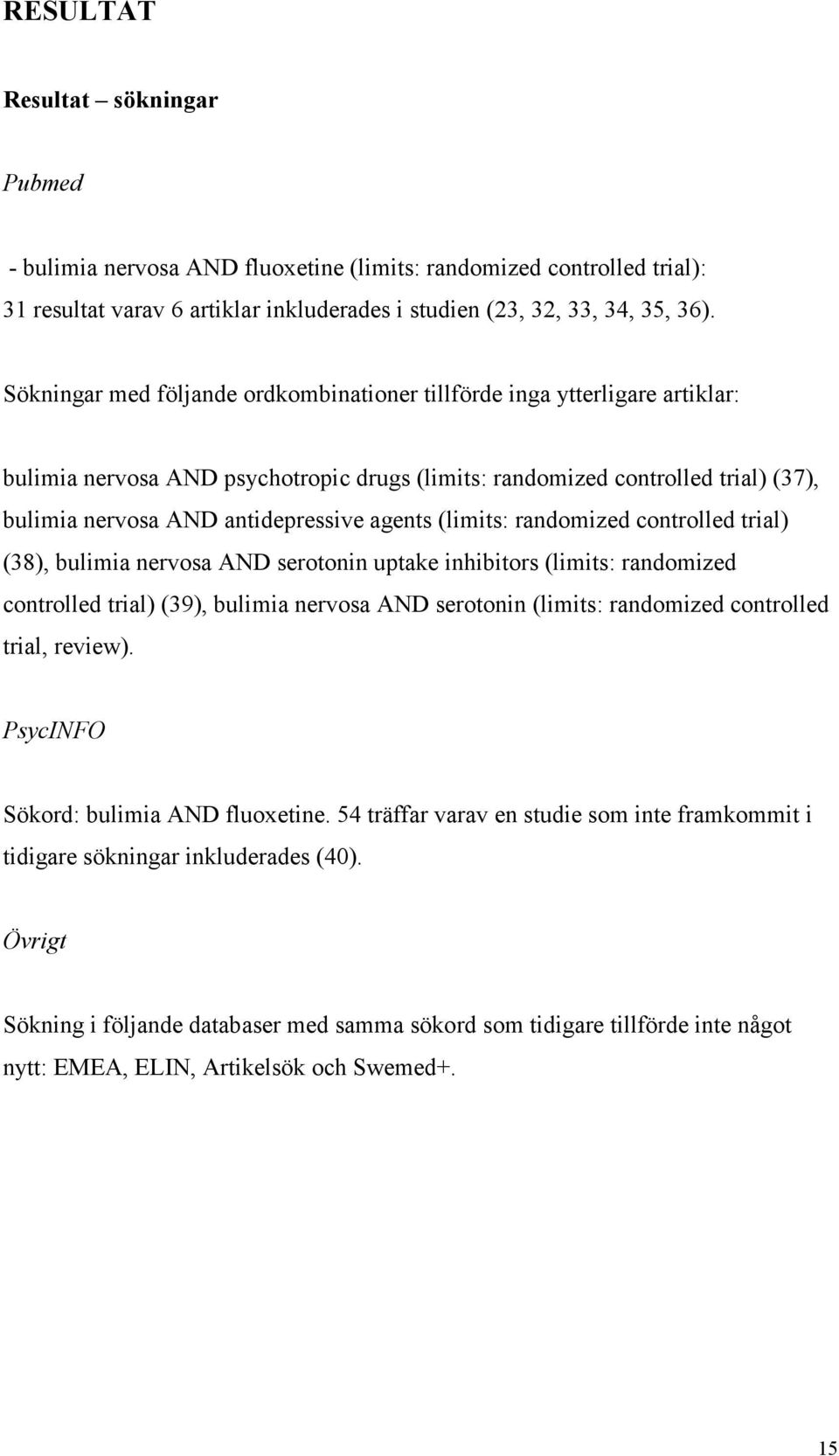 RESULTAT

Resultat – sökningar

Pubmed

- bulimia nervosa AND fluoxetine (limits: randomized controlled trial): 31 resultat varav 6 artiklar inkluderades i studien (23, 32, 33, 34, 35, 36).

Sökningar med följande ordkombinationer tillförde inga ytterligare artiklar:

bulimia nervosa AND psychotropic drugs (limits: randomized controlled trial) (37), bulimia nervosa AND antidepressive agents (limits: randomized controlled trial) (38), bulimia nervosa AND serotonin uptake inhibitors (limits: randomized controlled trial) (39), bulimia nervosa AND serotonin (limits: randomized controlled trial, review).

PsycINFO

Sökord: bulimia AND fluoxetine. 54 träffar varav en studie som inte framkommit i tidigare sökningar inkluderades (40).

Övrigt

Sökning i följande databaser med samma sökord som tidigare tillförde inte något nytt: EMEA, ELIN, Artikelsök och Swemed+.

15